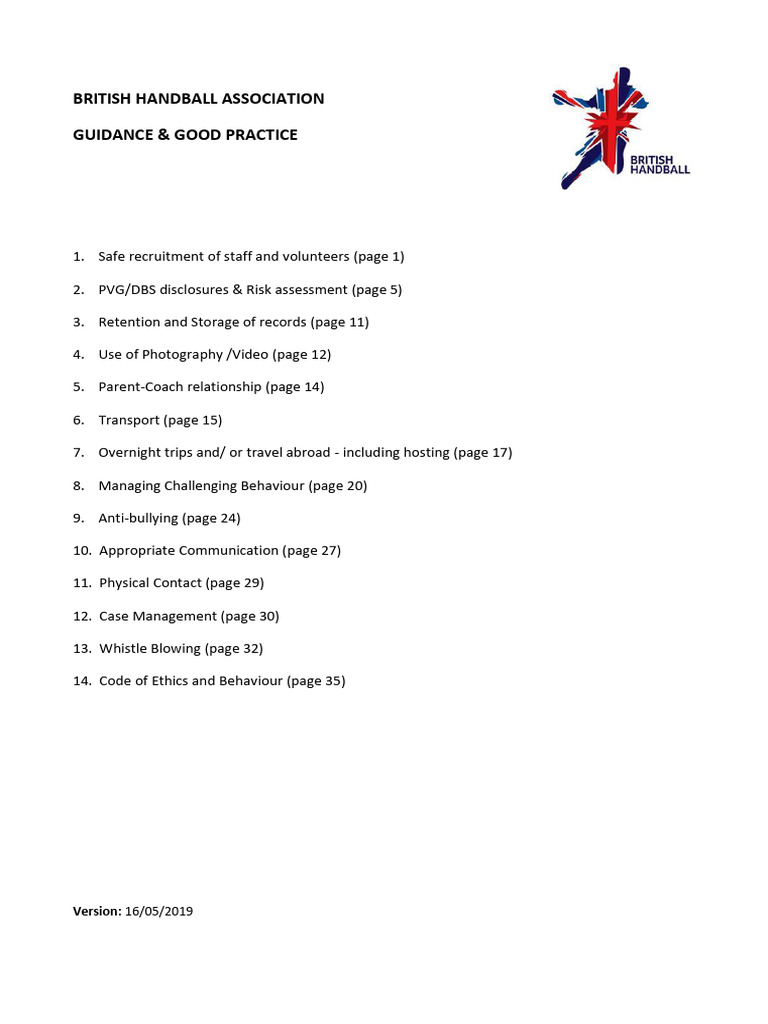 BRITISH HANDBALL ASSOCIATION

GUIDANCE & GOOD PRACTICE

BRITISH HANDBALL

1. Safe recruitment of staff and volunteers (page 1)
2. PVG/DBS disclosures & Risk assessment (page 5)
3. Retention and Storage of records (page 11)
4. Use of Photography /Video (page 12)
5. Parent-Coach relationship (page 14)
6. Transport (page 15)
7. Overnight trips and/ or travel abroad - including hosting (page 17)
8. Managing Challenging Behaviour (page 20)
9. Anti-bullying (page 24)
10. Appropriate Communication (page 27)
11. Physical Contact (page 29)
12. Case Management (page 30)
13. Whistle Blowing (page 32)
14. Code of Ethics and Behaviour (page 35)

Version: 16/05/2019